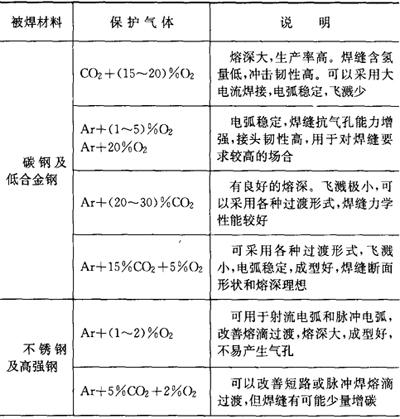 | 被焊材料 | 保护气体 | 说　明 |
|---|---|---|
| 碳钢及低合金钢 | $CO_2+(15\sim20)\%O_2$ | 熔深大，生产率高。焊缝含氢量低，冲击韧性高。可以采用大电流焊接，电弧稳定，飞溅少 |
| | $Ar+(1\sim5)\%O_2$ $Ar+20\%O_2$ | 电弧稳定，焊缝抗气孔能力增强，接头韧性高，用于对焊缝要求较高的场合 |
| | $Ar+(20\sim30)\%CO_2$ | 有良好的熔深。飞溅极小，可以采用各种过渡形式，焊缝力学性能较好 |
| | $Ar+15\%CO_2+5\%O_2$ | 可采用各种过渡形式，飞溅小，电弧稳定，成型好，焊缝断面形状和熔深理想 |
| 不锈钢及高强钢 | $Ar+(1\sim2)\%O_2$ | 可用于射流电弧和脉冲电弧，改善熔滴过渡，熔深大，成型好，不易产生气孔 |
| | $Ar+5\%CO_2+2\%O_2$ | 可以改善短路或脉冲焊熔滴过渡，但焊缝有可能少量增碳 |